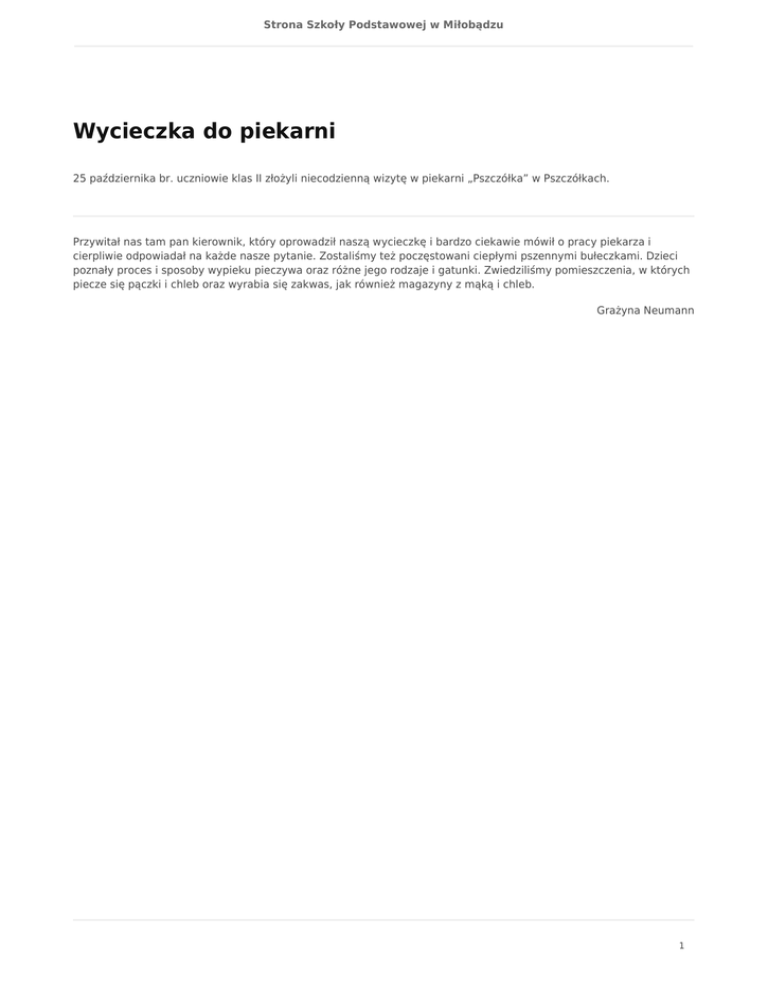 Strona Szkoły Podstawowej w Miłobądzu

Wycieczka do piekarni

25 października br. uczniowie klas II złożyli niecodzienną wizytę w piekarni „Pszczółka" w Pszczółkach.

Przywitał nas tam pan kierownik, który oprowadził naszą wycieczkę i bardzo ciekawie mówił o pracy piekarza i cierpliwie odpowiadał na każde nasze pytanie. Zostaliśmy też poczęstowani ciepłymi pszennymi bułeczkami. Dzieci poznały proces i sposoby wypieku pieczywa oraz różne jego rodzaje i gatunki. Zwiedziliśmy pomieszczenia, w których piecze się pączki i chleb oraz wyrabia się zakwas, jak również magazyny z mąką i chleb.

Grażyna Neumann

1